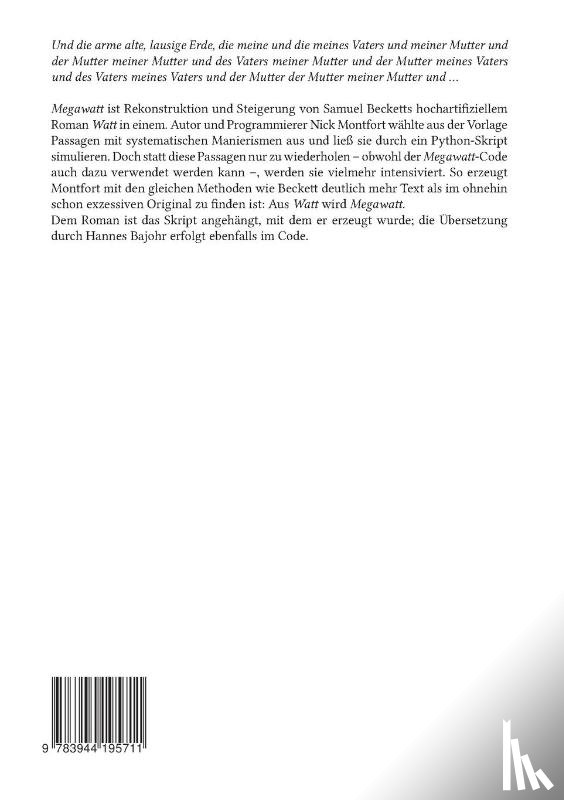 Und die arme alte, lausige Erde, die meine und die meines Vaters und meiner Mutter und der Mutter meiner Mutter und des Vaters meiner Mutter und der Mutter meines Vaters und des Vaters meines Vaters und der Mutter der Mutter meiner Mutter und ...

Megawatt ist Rekonstruktion und Steigerung von Samuel Becketts hochartifiziellem Roman Watt in einem. Autor und Programmierer Nick Montfort wählte aus der Vorlage Passagen mit systematischen Manierismen aus und ließ sie durch ein Python-Skript simulieren. Doch statt diese Passagen nur zu wiederholen – obwohl der Megawatt-Code auch dazu verwendet werden kann –, werden sie vielmehr intensiviert. So erzeugt Montfort mit den gleichen Methoden wie Beckett deutlich mehr Text als im ohnehin schon exzessiven Original zu finden ist: Aus Watt wird Megawatt.
Dem Roman ist das Skript angehängt, mit dem er erzeugt wurde; die Übersetzung durch Hannes Bajohr erfolgt ebenfalls im Code.

9 783944 195711